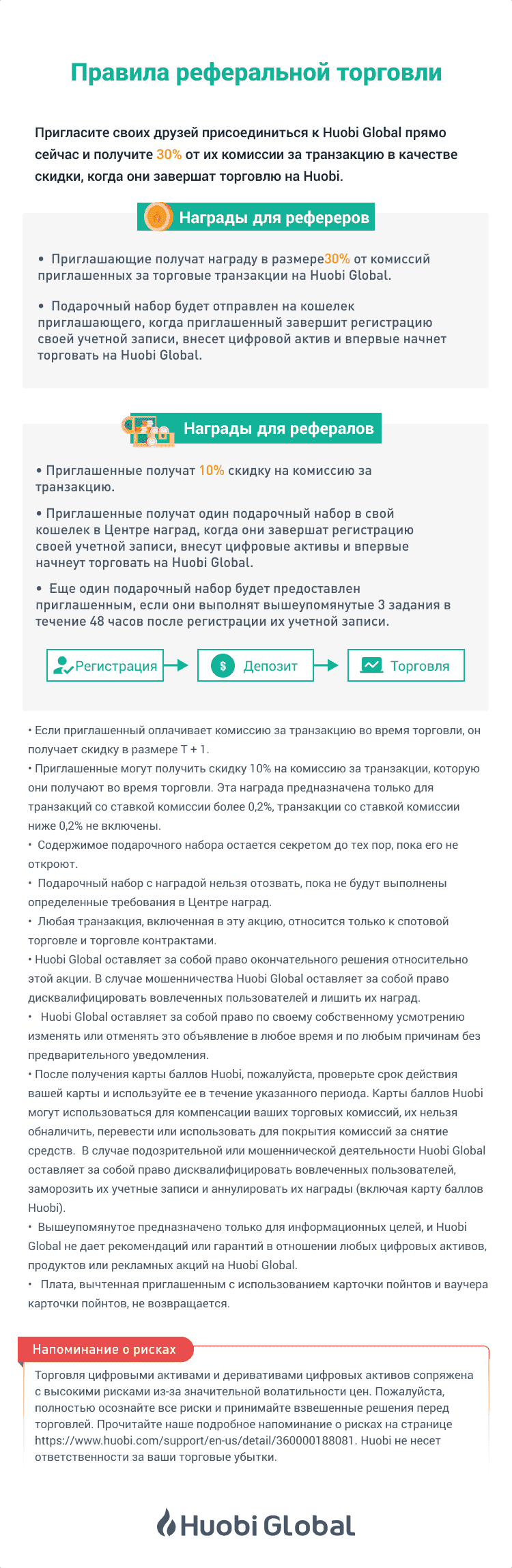 Правила реферальной торговли

Пригласите своих друзей присоединиться к Huobi Global прямо сейчас и получите 30% от их комиссии за транзакцию в качестве скидки, когда они завершат торговлю на Huobi.

Награды для рефереров

• Приглашающие получат награду в размере30% от комиссий приглашенных за торговые транзакции на Huobi Global.

• Подарочный набор будет отправлен на кошелек приглашающего, когда приглашенный завершит регистрацию своей учетной записи, внесет цифровой актив и впервые начнет торговать на Huobi Global.

Награды для рефералов

• Приглашенные получат 10% скидку на комиссию за транзакцию.

• Приглашенные получат один подарочный набор в свой кошелек в Центре наград, когда они завершат регистрацию своей учетной записи, внесут цифровые активы и впервые начнеут торговать на Huobi Global.

• Еще один подарочный набор будет предоставлен приглашенным, если они выполнят вышеупомянутые 3 задания в течение 48 часов после регистрации их учетной записи.

Регистрация
$
Депозит
Торговля

• Если приглашенный оплачивает комиссию за транзакцию во время торговли, он получает скидку в размере T + 1.
• Приглашенные могут получить скидку 10% на комиссию за транзакции, которую они получают во время торговли. Эта награда предназначена только для транзакций со ставкой комиссии более 0,2%, транзакции со ставкой комиссии ниже 0,2% не включены.
• Содержимое подарочного набора остается секретом до тех пор, пока его не откроют.
• Подарочный набор с наградой нельзя отозвать, пока не будут выполнены определенные требования в Центре наград.
• Любая транзакция, включенная в эту акцию, относится только к спотовой торговле и торговле контрактами.
• Huobi Global оставляет за собой право окончательного решения относительно этой акции. В случае мошенничества Huobi Global оставляет за собой право дисквалифицировать вовлеченных пользователей и лишить их наград.
• Huobi Global оставляет за собой право по своему собственному усмотрению изменять или отменять это объявление в любое время и по любым причинам без предварительного уведомления.
• После получения карты баллов Huobi, пожалуйста, проверьте срок действия вашей карты и используйте ее в течение указанного периода. Карты баллов Huobi могут использоваться для компенсации ваших торговых комиссий, их нельзя обналичить, перевести или использовать для покрытия комиссий за снятие средств. В случае подозрительной или мошеннической деятельности Huobi Global оставляет за собой право дисквалифицировать вовлеченных пользователей, заморозить их учетные записи и аннулировать их награды (включая карту баллов Huobi).
• Вышеупомянутое предназначено только для информационных целей, и Huobi Global не дает рекомендаций или гарантий в отношении любых цифровых активов, продуктов или рекламных акций на Huobi Global.
• Плата, вычтенная приглашенным с использованием карточки пойнтов и ваучера карточки пойнтов, не возвращается.

Напоминание о рисках

Торговля цифровыми активами и деривативами цифровых активов сопряжена с высокими рисками из-за значительной волатильности цен. Пожалуйста, полностью осознайте все риски и принимайте взвешенные решения перед торговлей. Прочитайте наше подробное напоминание о рисках на странице https://www.huobi.com/support/en-us/detail/360000188081. Huobi не несет ответственности за ваши торговые убытки.

Huobi Global